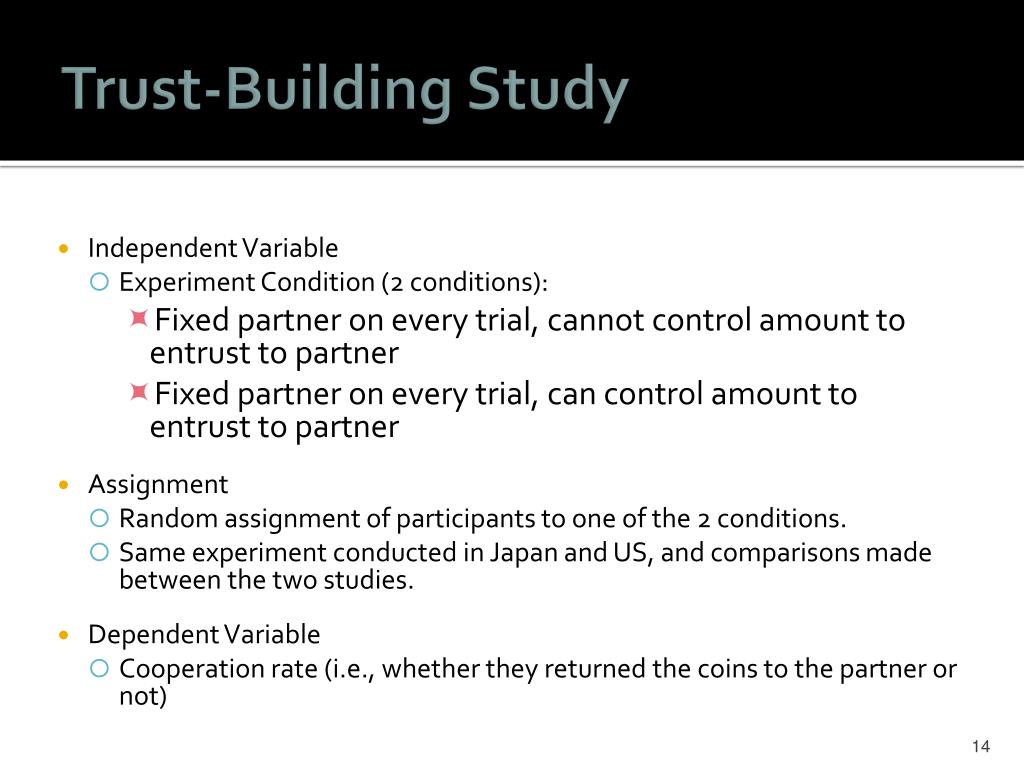 Trust-Building Study

Independent Variable
Experiment Condition (2 conditions):
Fixed partner on every trial, cannot control amount to entrust to partner
Fixed partner on every trial, can control amount to entrust to partner

Assignment
Random assignment of participants to one of the 2 conditions.
Same experiment conducted in Japan and US, and comparisons made between the two studies.

Dependent Variable
Cooperation rate (i.e., whether they returned the coins to the partner or not)

14